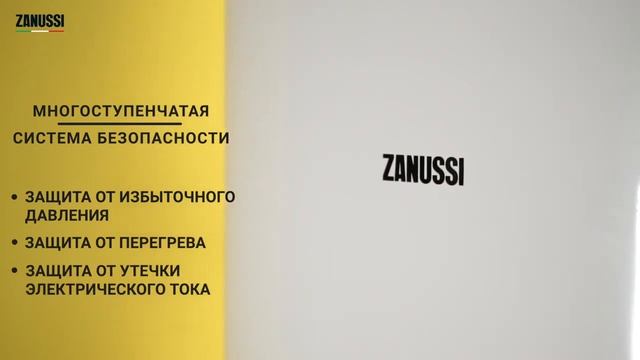 ZANUSSI

МНОГОСТУПЕНЧАТАЯ
СИСТЕМА БЕЗОПАСНОСТИ

• ЗАЩИТА ОТ ИЗБЫТОЧНОГО ДАВЛЕНИЯ
• ЗАЩИТА ОТ ПЕРЕГРЕВА
• ЗАЩИТА ОТ УТЕЧКИ ЭЛЕКТРИЧЕСКОГО ТОКА

ZANUSSI